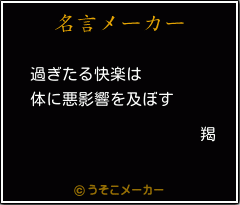 名言メーカー

過ぎたる快楽は
体に悪影響を及ぼす

羯

©うそこメーカー